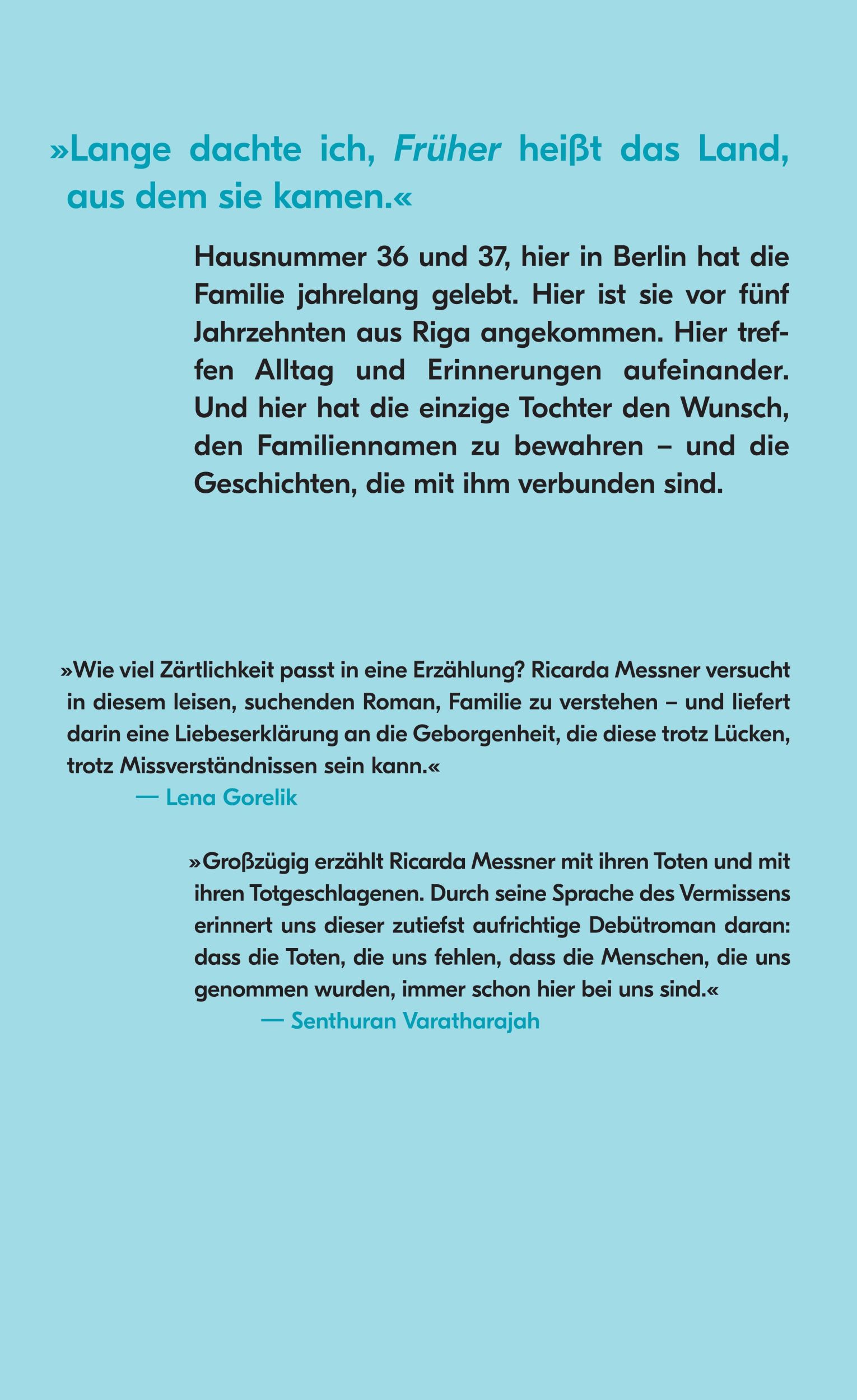 »Lange dachte ich, Früher heißt das Land, aus dem sie kamen.«

Hausnummer 36 und 37, hier in Berlin hat die Familie jahrelang gelebt. Hier ist sie vor fünf Jahrzehnten aus Riga angekommen. Hier treffen Alltag und Erinnerungen aufeinander. Und hier hat die einzige Tochter den Wunsch, den Familiennamen zu bewahren – und die Geschichten, die mit ihm verbunden sind.

»Wie viel Zärtlichkeit passt in eine Erzählung? Ricarda Messner versucht in diesem leisen, suchenden Roman, Familie zu verstehen – und liefert darin eine Liebeserklärung an die Geborgenheit, die diese trotz Lücken, trotz Missverständnissen sein kann.«
— Lena Gorelik

»Großzügig erzählt Ricarda Messner mit ihren Toten und mit ihren Totgeschlagenen. Durch seine Sprache des Vermissens erinnert uns dieser zutiefst aufrichtige Debütroman daran: dass die Toten, die uns fehlen, dass die Menschen, die uns genommen wurden, immer schon hier bei uns sind.«
— Senthuran Varatharajah